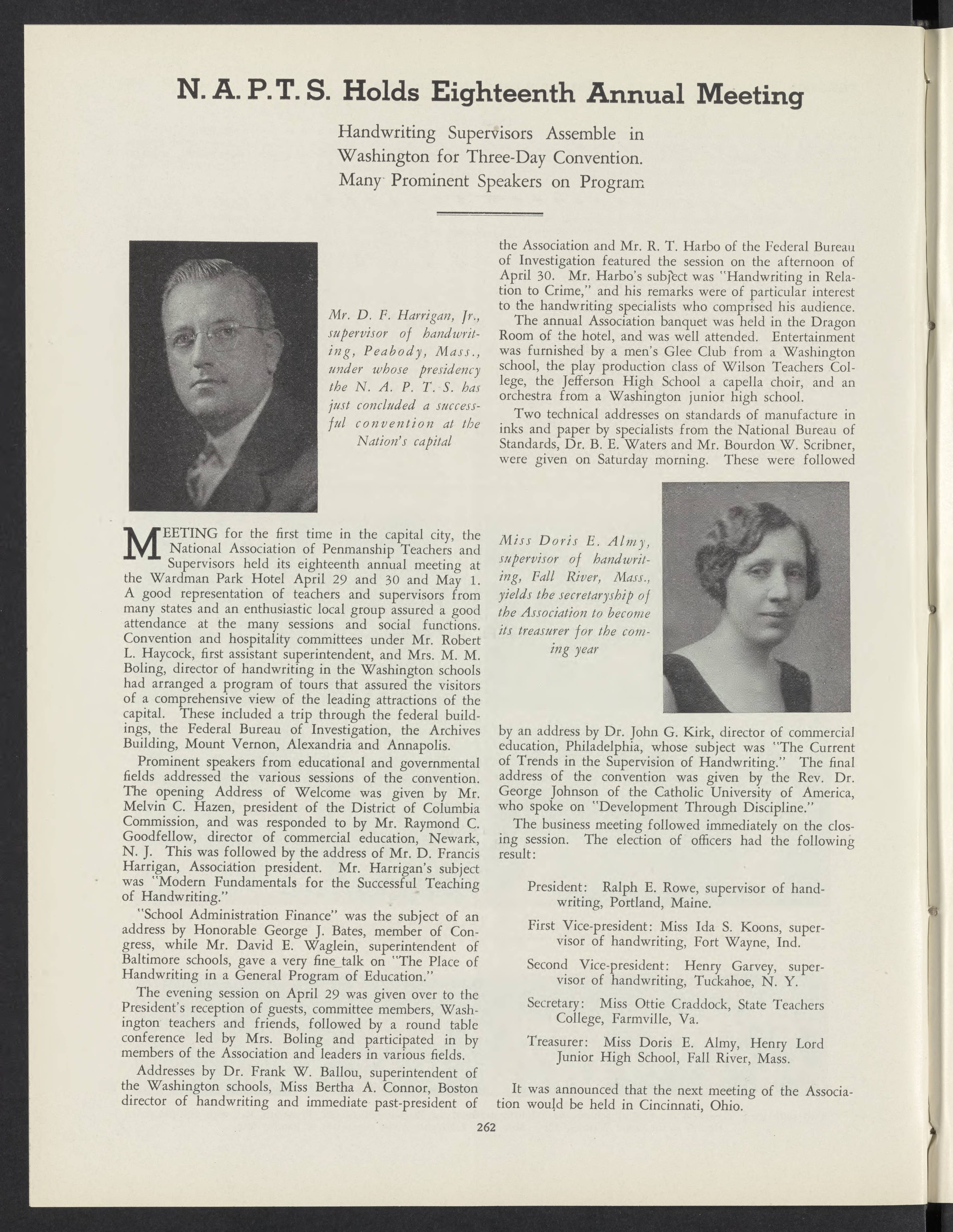 N. A. P. T. S. Holds Eighteenth Annual Meeting

Handwriting Supervisors Assemble in Washington for Three-Day Convention. Many Prominent Speakers on Program

Mr. D. F. Harrigan, Jr., supervisor of handwriting, Peabody, Mass., under whose presidency the N. A. P. T. S. has just concluded a successful convention at the Nation's capital

MEETING for the first time in the capital city, the National Association of Penmanship Teachers and Supervisors held its eighteenth annual meeting at the Wardman Park Hotel April 29 and 30 and May 1. A good representation of teachers and supervisors from many states and an enthusiastic local group assured a good attendance at the many sessions and social functions. Convention and hospitality committees under Mr. Robert L. Haycock, first assistant superintendent, and Mrs. M. M. Boling, director of handwriting in the Washington schools had arranged a program of tours that assured the visitors of a comprehensive view of the leading attractions of the capital. These included a trip through the federal buildings, the Federal Bureau of Investigation, the Archives Building, Mount Vernon, Alexandria and Annapolis.

Prominent speakers from educational and governmental fields addressed the various sessions of the convention. The opening Address of Welcome was given by Mr. Melvin C. Hazen, president of the District of Columbia Commission, and was responded to by Mr. Raymond C. Goodfellow, director of commercial education, Newark, N. J. This was followed by the address of Mr. D. Francis Harrigan, Association president. Mr. Harrigan's subject was "Modern Fundamentals for the Successful Teaching of Handwriting."

"School Administration Finance" was the subject of an address by Honorable George J. Bates, member of Congress, while Mr. David E. Waglein, superintendent of Baltimore schools, gave a very fine talk on "The Place of Handwriting in a General Program of Education."

The evening session on April 29 was given over to the President's reception of guests, committee members, Washington teachers and friends, followed by a round table conference led by Mrs. Boling and participated in by members of the Association and leaders in various fields.

Addresses by Dr. Frank W. Ballou, superintendent of the Washington schools, Miss Bertha A. Connor, Boston director of handwriting and immediate past-president of the Association and Mr. R. T. Harbo of the Federal Bureau of Investigation featured the session on the afternoon of April 30. Mr. Harbo's subject was "Handwriting in Relation to Crime," and his remarks were of particular interest to the handwriting specialists who comprised his audience.

The annual Association banquet was held in the Dragon Room of the hotel, and was well attended. Entertainment was furnished by a men's Glee Club from a Washington school, the play production class of Wilson Teachers College, the Jefferson High School a capella choir, and an orchestra from a Washington junior high school.

Two technical addresses on standards of manufacture in inks and paper by specialists from the National Bureau of Standards, Dr. B. E. Waters and Mr. Bourdon W. Scribner, were given on Saturday morning. These were followed

Miss Doris E. Almy, supervisor of handwriting, Fall River, Mass., yields the secretaryship of the Association to become its treasurer for the coming year

by an address by Dr. John G. Kirk, director of commercial education, Philadelphia, whose subject was "The Current of Trends in the Supervision of Handwriting." The final address of the convention was given by the Rev. Dr. George Johnson of the Catholic University of America, who spoke on "Development Through Discipline."

The business meeting followed immediately on the closing session. The election of officers had the following result:

President: Ralph E. Rowe, supervisor of handwriting, Portland, Maine.

First Vice-president: Miss Ida S. Koons, supervisor of handwriting, Fort Wayne, Ind.

Second Vice-president: Henry Garvey, supervisor of handwriting, Tuckahoe, N. Y.

Secretary: Miss Ottie Craddock, State Teachers College, Farmville, Va.

Treasurer: Miss Doris E. Almy, Henry Lord Junior High School, Fall River, Mass.

It was announced that the next meeting of the Association would be held in Cincinnati, Ohio.

262